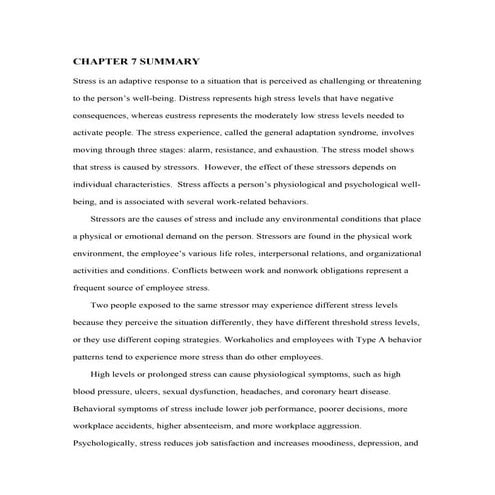 CHAPTER 7 SUMMARY

Stress is an adaptive response to a situation that is perceived as challenging or threatening to the person's well-being. Distress represents high stress levels that have negative consequences, whereas eustress represents the moderately low stress levels needed to activate people. The stress experience, called the general adaptation syndrome, involves moving through three stages: alarm, resistance, and exhaustion. The stress model shows that stress is caused by stressors. However, the effect of these stressors depends on individual characteristics. Stress affects a person's physiological and psychological well-being, and is associated with several work-related behaviors.

Stressors are the causes of stress and include any environmental conditions that place a physical or emotional demand on the person. Stressors are found in the physical work environment, the employee's various life roles, interpersonal relations, and organizational activities and conditions. Conflicts between work and nonwork obligations represent a frequent source of employee stress.

Two people exposed to the same stressor may experience different stress levels because they perceive the situation differently, they have different threshold stress levels, or they use different coping strategies. Workaholics and employees with Type A behavior patterns tend to experience more stress than do other employees.

High levels or prolonged stress can cause physiological symptoms, such as high blood pressure, ulcers, sexual dysfunction, headaches, and coronary heart disease. Behavioral symptoms of stress include lower job performance, poorer decisions, more workplace accidents, higher absenteeism, and more workplace aggression. Psychologically, stress reduces job satisfaction and increases moodiness, depression, and